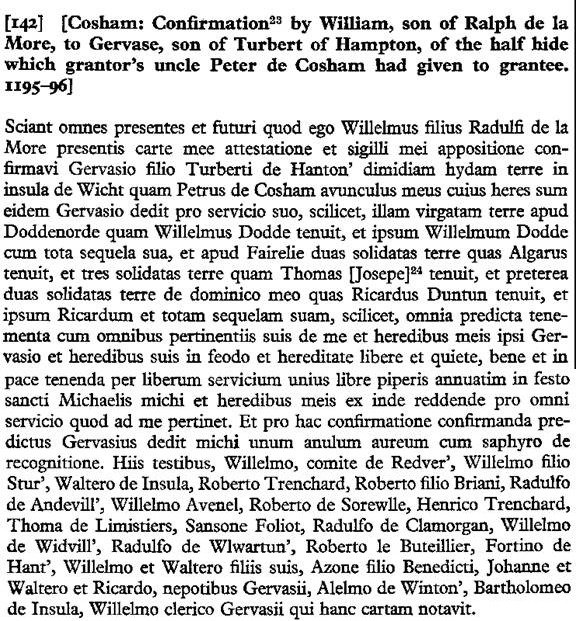 [142] [Cosham: Confirmation$^{23}$ by William, son of Ralph de la More, to Gervase, son of Turbert of Hampton, of the half hide which grantor's uncle Peter de Cosham had given to grantee. 1195–96]

Sciant omnes presentes et futuri quod ego Willelmus filius Radulfi de la More presentis carte mee attestatione et sigilli mei appositione confirmavi Gervasio filio Turberti de Hanton' dimidiam hydam terre in insula de Wicht quam Petrus de Cosham avunculus meus cuius heres sum eidem Gervasio dedit pro servicio suo, scilicet, illam virgatam terre apud Doddenorde quam Willelmus Dodde tenuit, et ipsum Willelmum Dodde cum tota sequela sua, et apud Fairelie duas solidatas terre quas Algarus tenuit, et tres solidatas terre quam Thomas [Josepe]$^{24}$ tenuit, et preterea duas solidatas terre de dominico meo quas Ricardus Duntun tenuit, et ipsum Ricardum et totam sequelam suam, scilicet, omnia predicta tenementa cum omnibus pertinentiis suis de me et heredibus meis ipsi Gervasio et heredibus suis in feodo et hereditate libere et quiete, bene et in pace tenenda per liberum servicium unius libre piperis annuatim in festo sancti Michaelis michi et heredibus meis ex inde reddende pro omni servicio quod ad me pertinet. Et pro hac confirmatione confirmanda predictus Gervasius dedit michi unum anulum aureum cum saphyro de recognitione. Hiis testibus, Willelmo, comite de Redver', Willelmo filio Stur', Waltero de Insula, Roberto Trenchard, Roberto filio Briani, Radulfo de Andevill', Willelmo Avenel, Roberto de Sorewlle, Henrico Trenchard, Thoma de Limistiers, Sansone Foliot, Radulfo de Clamorgan, Willelmo de Widvill', Radulfo de Wlwartun', Roberto le Buteillier, Fortino de Hant', Willelmo et Waltero filiis suis, Azone filio Benedicti, Johanne et Waltero et Ricardo, nepotibus Gervasii, Alelmo de Winton', Bartholomeo de Insula, Willelmo clerico Gervasii qui hanc cartam notavit.